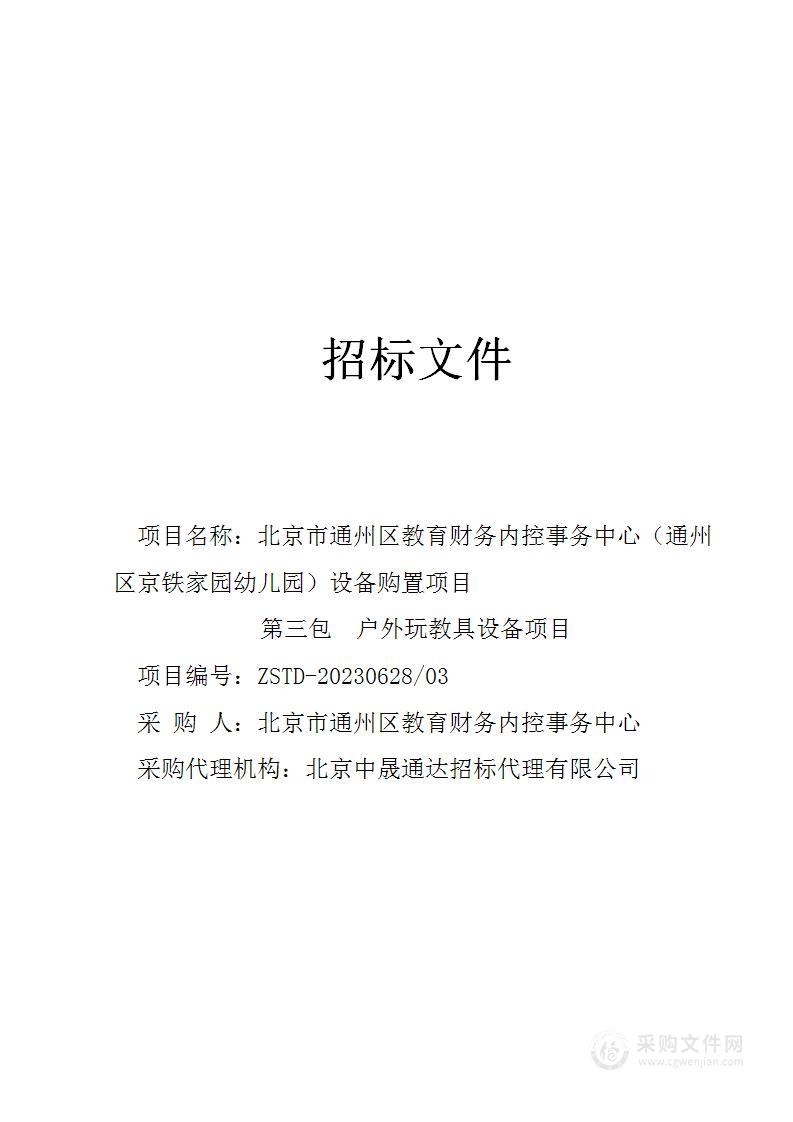 招标文件

项目名称：北京市通州区教育财务内控事务中心（通州区京铁家园幼儿园）设备购置项目

第三包　户外玩教具设备项目

项目编号：ZSTD-20230628/03

采 购 人：北京市通州区教育财务内控事务中心

采购代理机构：北京中晟通达招标代理有限公司

采购文件网
www.cgwenjian.com